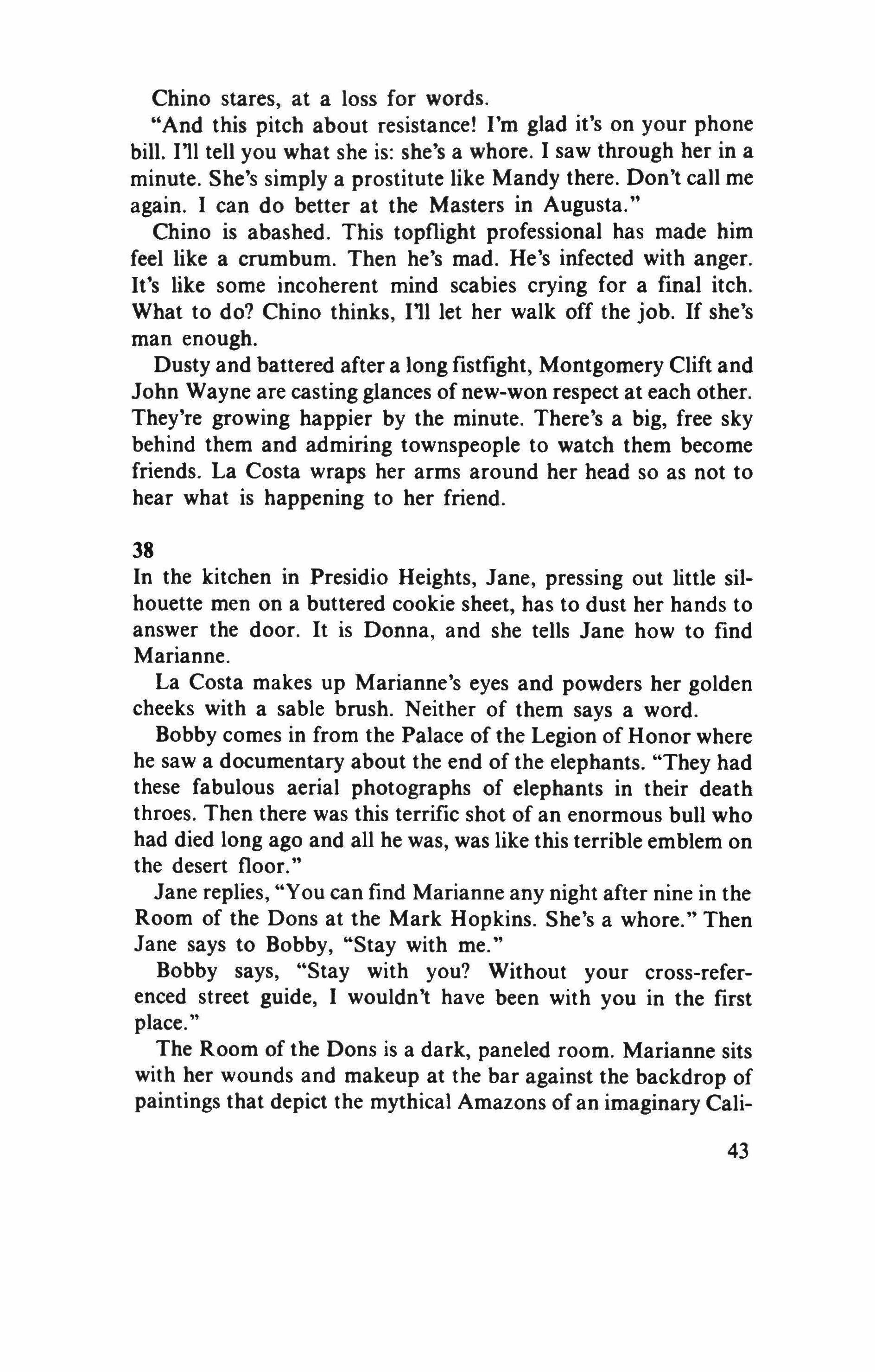 Chino stares, at a loss for words.

"And this pitch about resistance! I'm glad it's on your phone bill. I'll tell you what she is: she's a whore. I saw through her in a minute. She's simply a prostitute like Mandy there. Don't call me again. I can do better at the Masters in Augusta."

Chino is abashed. This topflight professional has made him feel like a crumbum. Then he's mad. He's infected with anger. It's like some incoherent mind scabies crying for a final itch. What to do? Chino thinks, I'll let her walk off the job. If she's man enough.

Dusty and battered after a long fistfight, Montgomery Clift and John Wayne are casting glances of new-won respect at each other. They're growing happier by the minute. There's a big, free sky behind them and admiring townspeople to watch them become friends. La Costa wraps her arms around her head so as not to hear what is happening to her friend.

38

In the kitchen in Presidio Heights, Jane, pressing out little silhouette men on a buttered cookie sheet, has to dust her hands to answer the door. It is Donna, and she tells Jane how to find Marianne.

La Costa makes up Marianne's eyes and powders her golden cheeks with a sable brush. Neither of them says a word.

Bobby comes in from the Palace of the Legion of Honor where he saw a documentary about the end of the elephants. "They had these fabulous aerial photographs of elephants in their death throes. Then there was this terrific shot of an enormous bull who had died long ago and all he was, was like this terrible emblem on the desert floor."

Jane replies, "You can find Marianne any night after nine in the Room of the Dons at the Mark Hopkins. She's a whore." Then Jane says to Bobby, "Stay with me."

Bobby says, "Stay with you? Without your cross-referenced street guide, I wouldn't have been with you in the first place."

The Room of the Dons is a dark, paneled room. Marianne sits with her wounds and makeup at the bar against the backdrop of paintings that depict the mythical Amazons of an imaginary Cali-

43